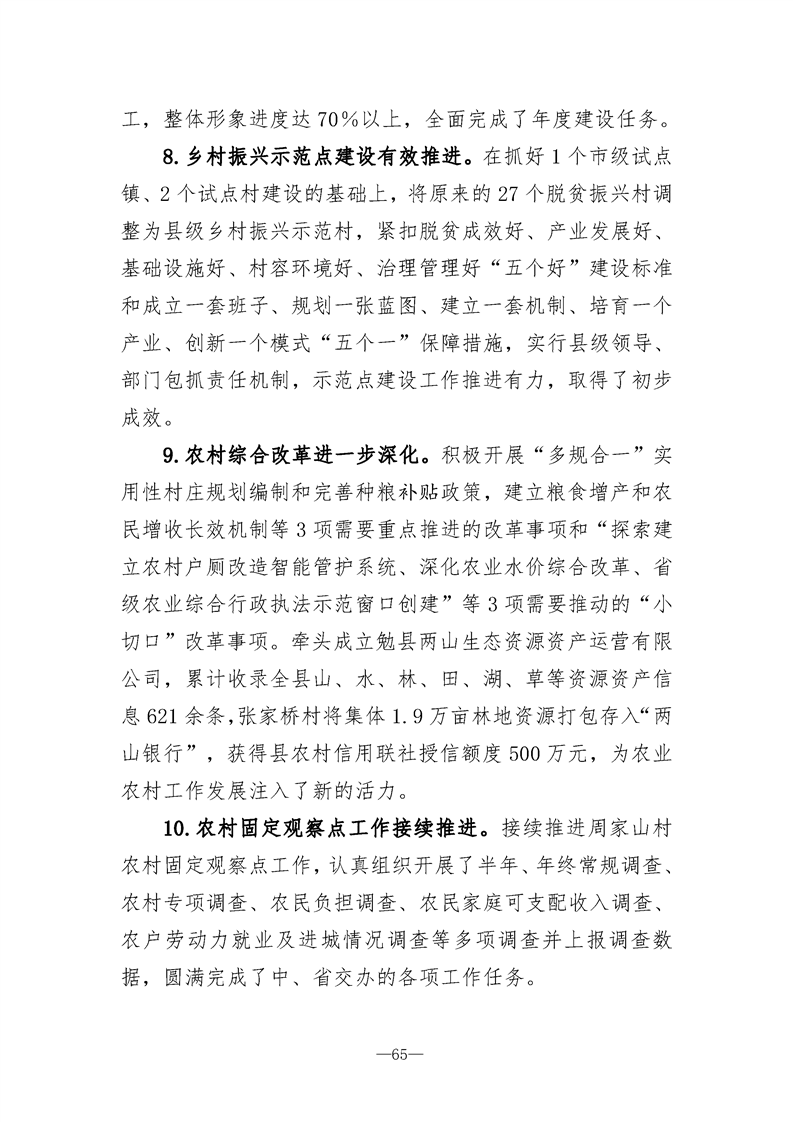 工，整体形象进度达70%以上，全面完成了年度建设任务。

8.乡村振兴示范点建设有效推进。在抓好1个市级试点镇、2个试点村建设的基础上，将原来的27个脱贫振兴村调整为县级乡村振兴示范村，紧扣脱贫成效好、产业发展好、基础设施好、村容环境好、治理管理好“五个好”建设标准和成立一套班子、规划一张蓝图、建立一套机制、培育一个产业、创新一个模式“五个一”保障措施，实行县级领导、部门包抓责任机制，示范点建设工作推进有力，取得了初步成效。

9.农村综合改革进一步深化。积极开展“多规合一”实用性村庄规划编制和完善种粮补贴政策，建立粮食增产和农民增收长效机制等3项需要重点推进的改革事项和“探索建立农村户厕改造智能管护系统、深化农业水价综合改革、省级农业综合行政执法示范窗口创建”等3项需要推动的“小切口”改革事项。牵头成立勉县两山生态资源资产运营有限公司，累计收录全县山、水、林、田、湖、草等资源资产信息621余条，张家桥村将集体1.9万亩林地资源打包存入“两山银行”，获得县农村信用联社授信额度500万元，为农业农村工作发展注入了新的活力。

10.农村固定观察点工作接续推进。接续推进周家山村农村固定观察点工作，认真组织开展了半年、年终常规调查、农村专项调查、农民负担调查、农民家庭可支配收入调查、农户劳动力就业及进城情况调查等多项调查并上报调查数据，圆满完成了中、省交办的各项工作任务。

—65—